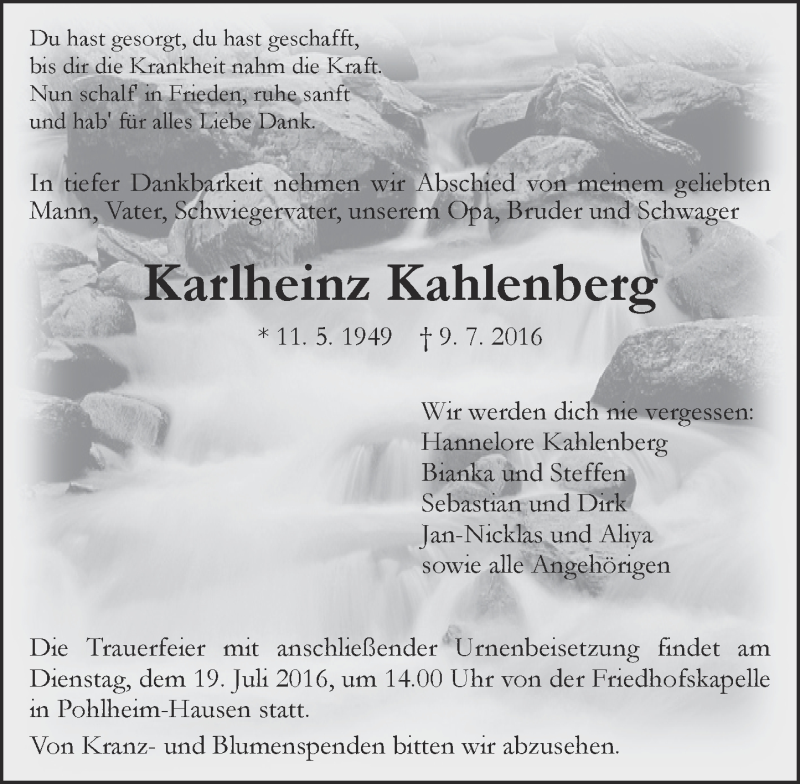 Du hast gesorgt, du hast geschafft,
bis dir die Krankheit nahm die Kraft.
Nun schalf' in Frieden, ruhe sanft
und hab' für alles Liebe Dank.

In tiefer Dankbarkeit nehmen wir Abschied von meinem geliebten Mann, Vater, Schwiegervater, unserem Opa, Bruder und Schwager

Karlheinz Kahlenberg

* 11. 5. 1949 † 9. 7. 2016

Wir werden dich nie vergessen:
Hannelore Kahlenberg
Bianka und Steffen
Sebastian und Dirk
Jan-Nicklas und Aliya
sowie alle Angehörigen

Die Trauerfeier mit anschließender Urnenbeisetzung findet am Dienstag, dem 19. Juli 2016, um 14.00 Uhr von der Friedhofskapelle in Pohlheim-Hausen statt.

Von Kranz- und Blumenspenden bitten wir abzusehen.